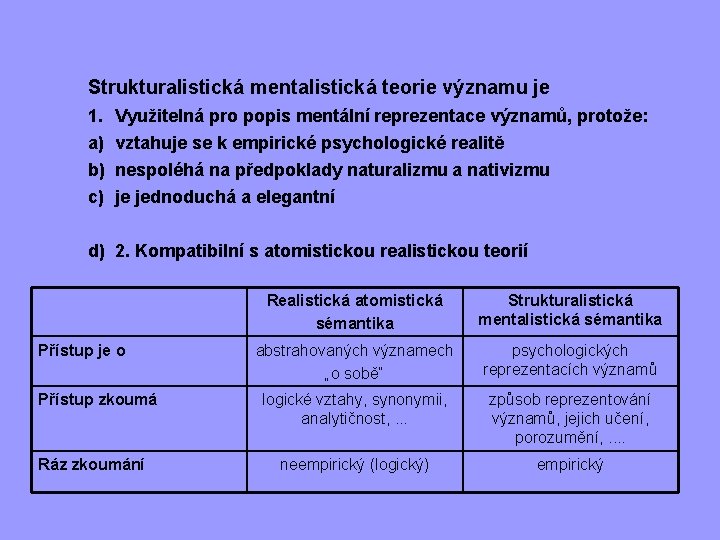 Strukturalistická mentalistická teorie významu je

1. Využitelná pro popis mentální reprezentace významů, protože:

a) vztahuje se k empirické psychologické realitě

b) nespoléhá na předpoklady naturalizmu a nativizmu

c) je jednoduchá a elegantní

d) 2. Kompatibilní s atomistickou realistickou teorií

| | Realistická atomistická sémantika | Strukturalistická mentalistická sémantika |
|---|---|---|
| Přístup je o | abstrahovaných významech „o sobě" | psychologických reprezentacích významů |
| Přístup zkoumá | logické vztahy, synonymii, analytičnost, ... | způsob reprezentování významů, jejich učení, porozumění, .... |
| Ráz zkoumání | neempirický (logický) | empirický |